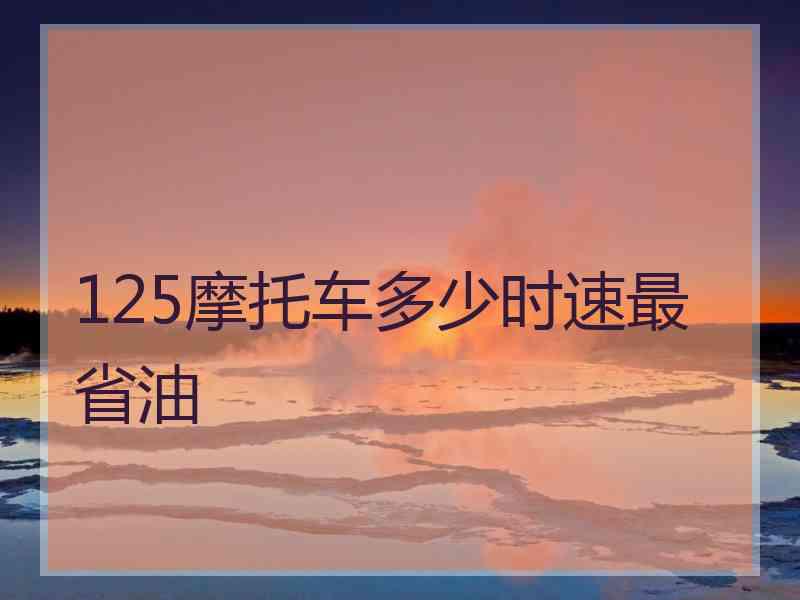 125摩托车多少时速最省油